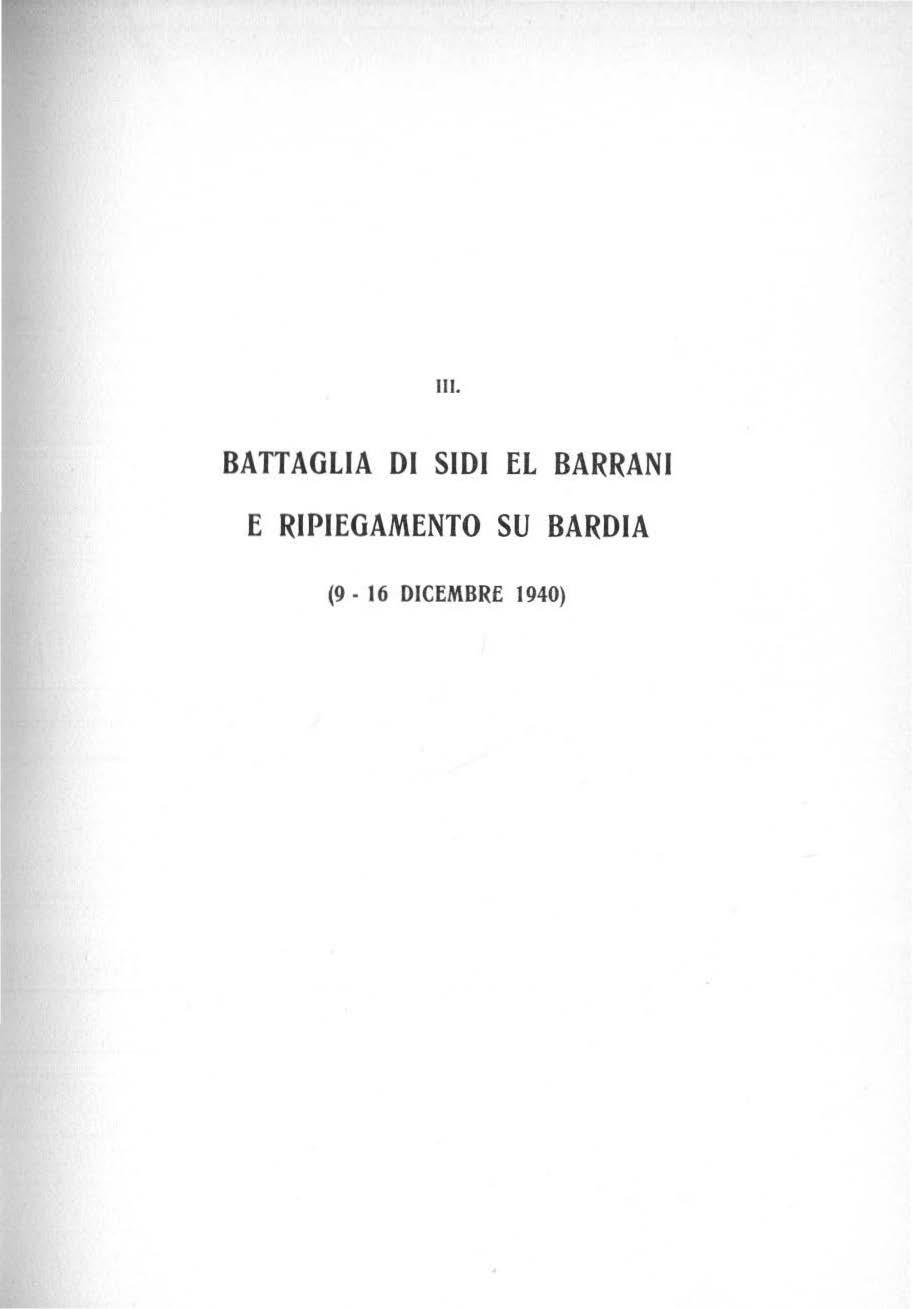 III.

BATTAGLIA DI SIDI EL BARRANI

E RIPIEGAMENTO SU BARDIA

(9 - 16 DICEMBRE 1940)